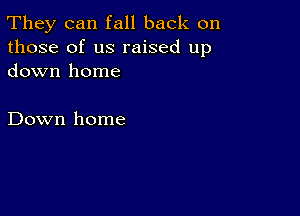 They can fall back on those of us raised up down home

Down home